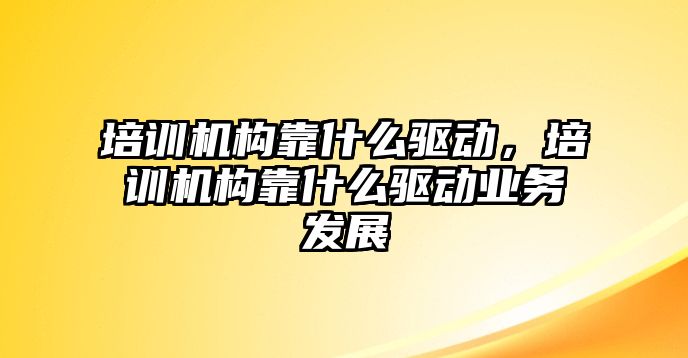 培训机构靠什么驱动，培训机构靠什么驱动业务发展